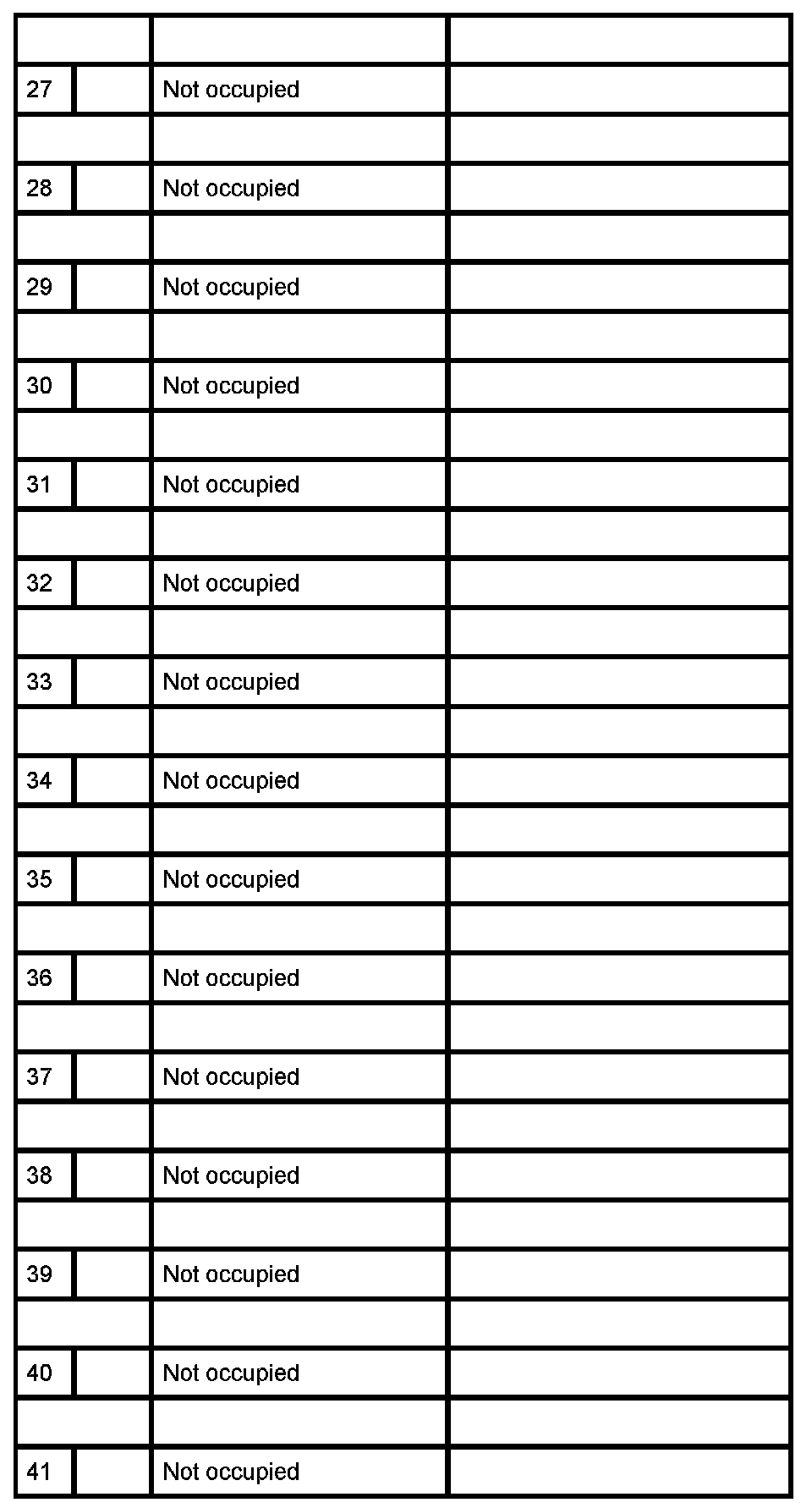 | | | | |
|---|---|---|---|
| | | | |
| 27 | | Not occupied | |
| | | | |
| 28 | | Not occupied | |
| | | | |
| 29 | | Not occupied | |
| | | | |
| 30 | | Not occupied | |
| | | | |
| 31 | | Not occupied | |
| | | | |
| 32 | | Not occupied | |
| | | | |
| 33 | | Not occupied | |
| | | | |
| 34 | | Not occupied | |
| | | | |
| 35 | | Not occupied | |
| | | | |
| 36 | | Not occupied | |
| | | | |
| 37 | | Not occupied | |
| | | | |
| 38 | | Not occupied | |
| | | | |
| 39 | | Not occupied | |
| | | | |
| 40 | | Not occupied | |
| | | | |
| 41 | | Not occupied | |